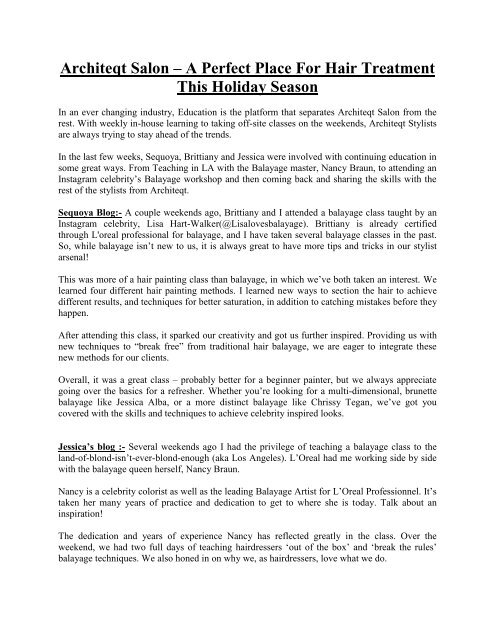 Architeqt Salon – A Perfect Place For Hair Treatment This Holiday Season

In an ever changing industry, Education is the platform that separates Architeqt Salon from the rest. With weekly in-house learning to taking off-site classes on the weekends, Architeqt Stylists are always trying to stay ahead of the trends.

In the last few weeks, Sequoya, Brittiany and Jessica were involved with continuing education in some great ways. From Teaching in LA with the Balayage master, Nancy Braun, to attending an Instagram celebrity's Balayage workshop and then coming back and sharing the skills with the rest of the stylists from Architeqt.

Sequoya Blog:- A couple weekends ago, Brittiany and I attended a balayage class taught by an Instagram celebrity, Lisa Hart-Walker(@Lisalovesbalayage). Brittiany is already certified through L'oreal professional for balayage, and I have taken several balayage classes in the past. So, while balayage isn't new to us, it is always great to have more tips and tricks in our stylist arsenal!

This was more of a hair painting class than balayage, in which we've both taken an interest. We learned four different hair painting methods. I learned new ways to section the hair to achieve different results, and techniques for better saturation, in addition to catching mistakes before they happen.

After attending this class, it sparked our creativity and got us further inspired. Providing us with new techniques to "break free" from traditional hair balayage, we are eager to integrate these new methods for our clients.

Overall, it was a great class – probably better for a beginner painter, but we always appreciate going over the basics for a refresher. Whether you're looking for a multi-dimensional, brunette balayage like Jessica Alba, or a more distinct balayage like Chrissy Tegan, we've got you covered with the skills and techniques to achieve celebrity inspired looks.

Jessica's blog :- Several weekends ago I had the privilege of teaching a balayage class to the land-of-blond-isn't-ever-blond-enough (aka Los Angeles). L'Oreal had me working side by side with the balayage queen herself, Nancy Braun.

Nancy is a celebrity colorist as well as the leading Balayage Artist for L'Oreal Professionnel. It's taken her many years of practice and dedication to get to where she is today. Talk about an inspiration!

The dedication and years of experience Nancy has reflected greatly in the class. Over the weekend, we had two full days of teaching hairdressers 'out of the box' and 'break the rules' balayage techniques. We also honed in on why we, as hairdressers, love what we do.